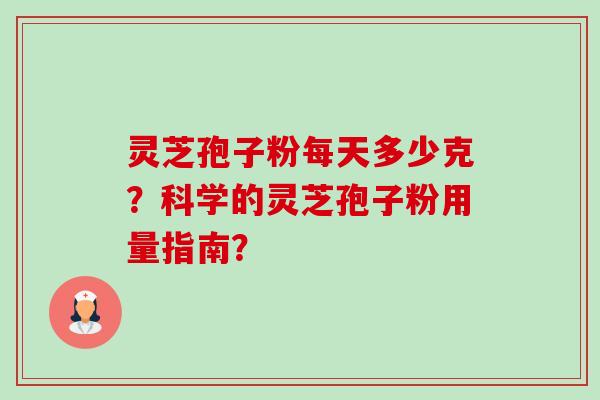 灵芝孢子粉每天多少克？科学的灵芝孢子粉用量指南?